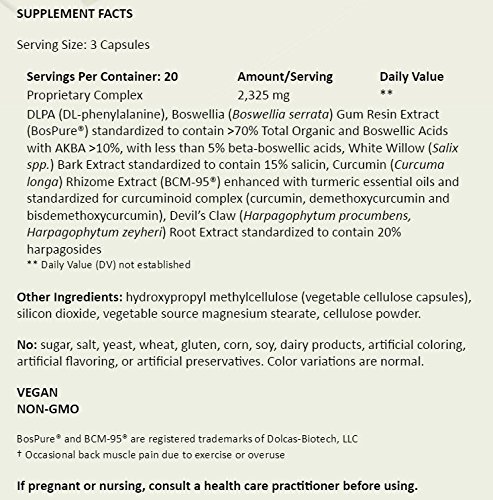 SUPPLEMENT FACTS

Serving Size: 3 Capsules

| Servings Per Container: 20 | Amount/Serving | Daily Value |
|---|---|---|
| Proprietary Complex | 2,325 mg | ** |

DLPA (DL-phenylalanine), Boswellia (Boswellia serrata) Gum Resin Extract (BosPure®) standardized to contain >70% Total Organic and Boswellic Acids with AKBA >10%, with less than 5% beta-boswellic acids, White Willow (Salix spp.) Bark Extract standardized to contain 15% salicin, Curcumin (Curcuma longa) Rhizome Extract (BCM-95®) enhanced with turmeric essential oils and standardized for curcuminoid complex (curcumin, demethoxycurcumin and bisdemethoxycurcumin), Devil's Claw (Harpagophytum procumbens, Harpagophytum zeyheri) Root Extract standardized to contain 20% harpagosides
** Daily Value (DV) not established

Other Ingredients: hydroxypropyl methylcellulose (vegetable cellulose capsules), silicon dioxide, vegetable source magnesium stearate, cellulose powder.

No: sugar, salt, yeast, wheat, gluten, corn, soy, dairy products, artificial coloring, artificial flavoring, or artificial preservatives. Color variations are normal.

VEGAN
NON-GMO

BosPure® and BCM-95® are registered trademarks of Dolcas-Biotech, LLC
† Occasional back muscle pain due to exercise or overuse

If pregnant or nursing, consult a health care practitioner before using.